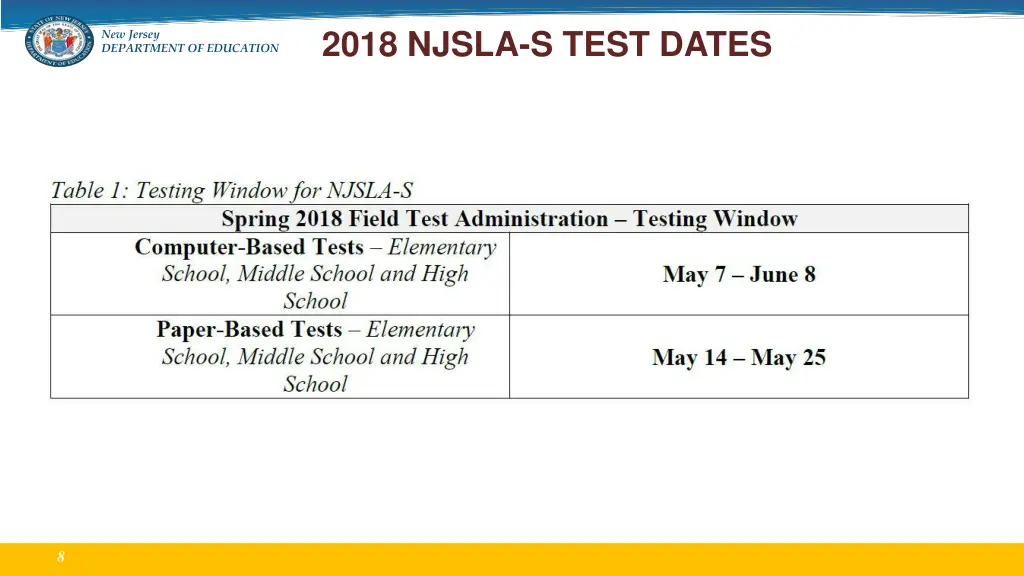 New Jersey
DEPARTMENT OF EDUCATION

2018 NJSLA-S TEST DATES

Table 1: Testing Window for NJSLA-S

| Spring 2018 Field Test Administration – Testing Window | |
|---|---|
| Computer-Based Tests – Elementary School, Middle School and High School | May 7 – June 8 |
| Paper-Based Tests – Elementary School, Middle School and High School | May 14 – May 25 |

8